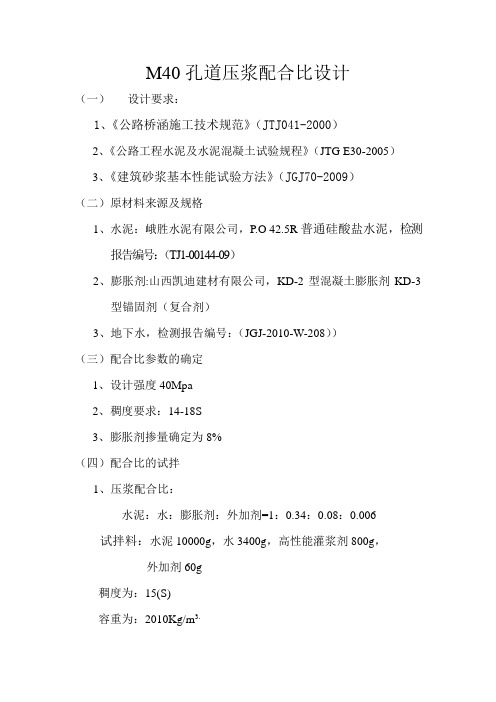 M40 孔道压浆配合比设计

（一）　设计要求：

1、《公路桥涵施工技术规范》（JTJ041-2000）

2、《公路工程水泥及水泥混凝土试验规程》（JTG E30-2005）

3、《建筑砂浆基本性能试验方法》（JGJ70-2009）

（二）原材料来源及规格

1、水泥：峨胜水泥有限公司，P.O 42.5R 普通硅酸盐水泥，检测报告编号：（TJ1-00144-09）

2、膨胀剂:山西凯迪建材有限公司，KD-2 型混凝土膨胀剂 KD-3 型锚固剂（复合剂）

3、地下水，检测报告编号：（JGJ-2010-W-208））

（三）配合比参数的确定

1、设计强度 40Mpa

2、稠度要求：14-18S

3、膨胀剂掺量确定为 8%

（四）配合比的试拌

1、压浆配合比：

水泥：水：膨胀剂：外加剂=1：0.34：0.08：0.006

试拌料：水泥 10000g，水 3400g，高性能灌浆剂 800g，外加剂 60g

稠度为：15(S)

容重为：2010Kg/m³.